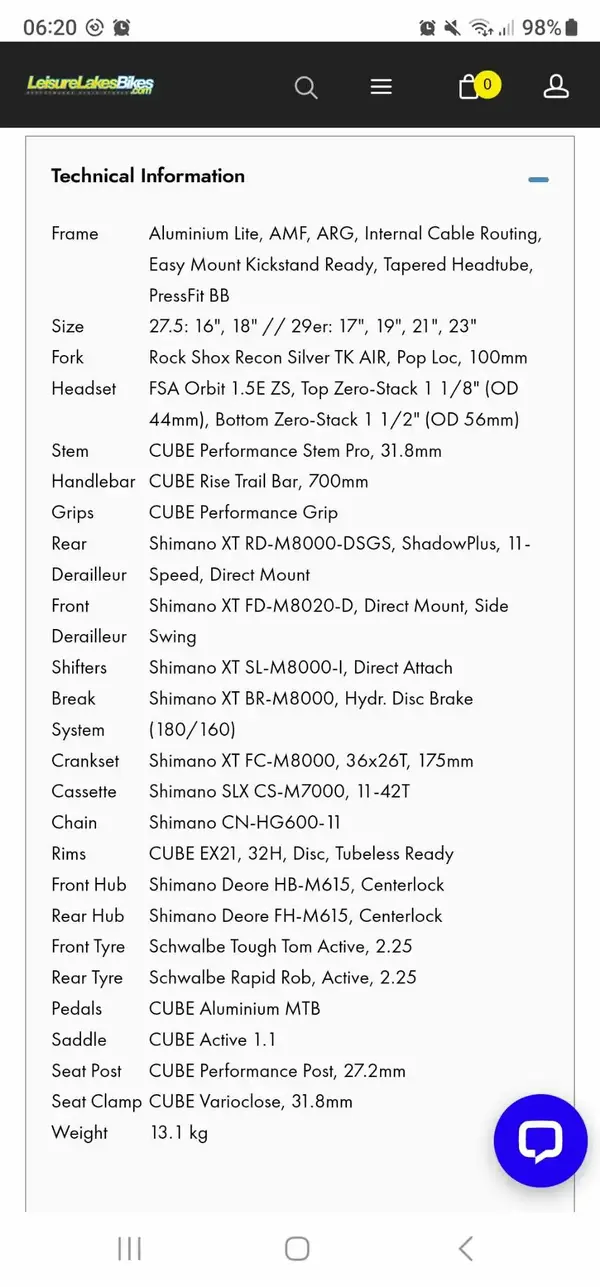 06:20 98%

LeisureLakesBikes.com

0

Technical Information

| | |
|---|---|
| Frame | Aluminium Lite, AMF, ARG, Internal Cable Routing, Easy Mount Kickstand Ready, Tapered Headtube, PressFit BB |
| Size | 27.5: 16", 18" // 29er: 17", 19", 21", 23" |
| Fork | Rock Shox Recon Silver TK AIR, Pop Loc, 100mm |
| Headset | FSA Orbit 1.5E ZS, Top Zero-Stack 1 1/8" (OD 44mm), Bottom Zero-Stack 1 1/2" (OD 56mm) |
| Stem | CUBE Performance Stem Pro, 31.8mm |
| Handlebar | CUBE Rise Trail Bar, 700mm |
| Grips | CUBE Performance Grip |
| Rear Derailleur | Shimano XT RD-M8000-DSGS, ShadowPlus, 11-Speed, Direct Mount |
| Front Derailleur | Shimano XT FD-M8020-D, Direct Mount, Side Swing |
| Shifters | Shimano XT SL-M8000-I, Direct Attach |
| Break System | Shimano XT BR-M8000, Hydr. Disc Brake (180/160) |
| Crankset | Shimano XT FC-M8000, 36x26T, 175mm |
| Cassette | Shimano SLX CS-M7000, 11-42T |
| Chain | Shimano CN-HG600-11 |
| Rims | CUBE EX21, 32H, Disc, Tubeless Ready |
| Front Hub | Shimano Deore HB-M615, Centerlock |
| Rear Hub | Shimano Deore FH-M615, Centerlock |
| Front Tyre | Schwalbe Tough Tom Active, 2.25 |
| Rear Tyre | Schwalbe Rapid Rob, Active, 2.25 |
| Pedals | CUBE Aluminium MTB |
| Saddle | CUBE Active 1.1 |
| Seat Post | CUBE Performance Post, 27.2mm |
| Seat Clamp | CUBE Varioclose, 31.8mm |
| Weight | 13.1 kg |